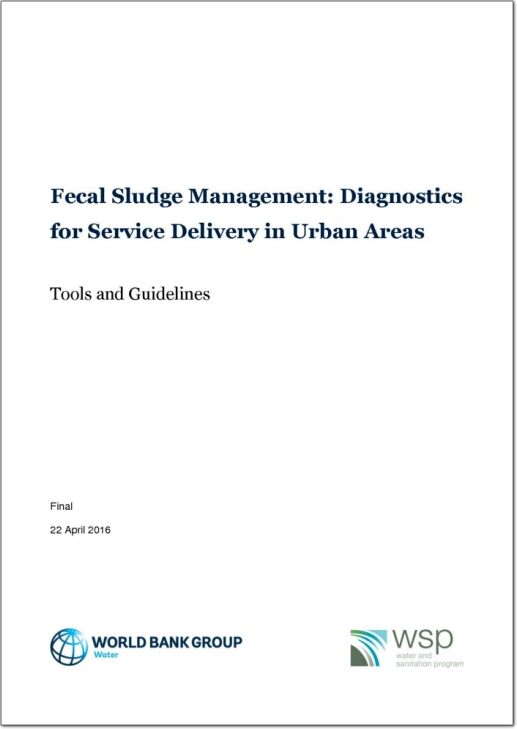 Fecal Sludge Management: Diagnostics for Service Delivery in Urban Areas

Tools and Guidelines

Final

22 April 2016

WORLD BANK GROUP
Water

wsp
water and sanitation program